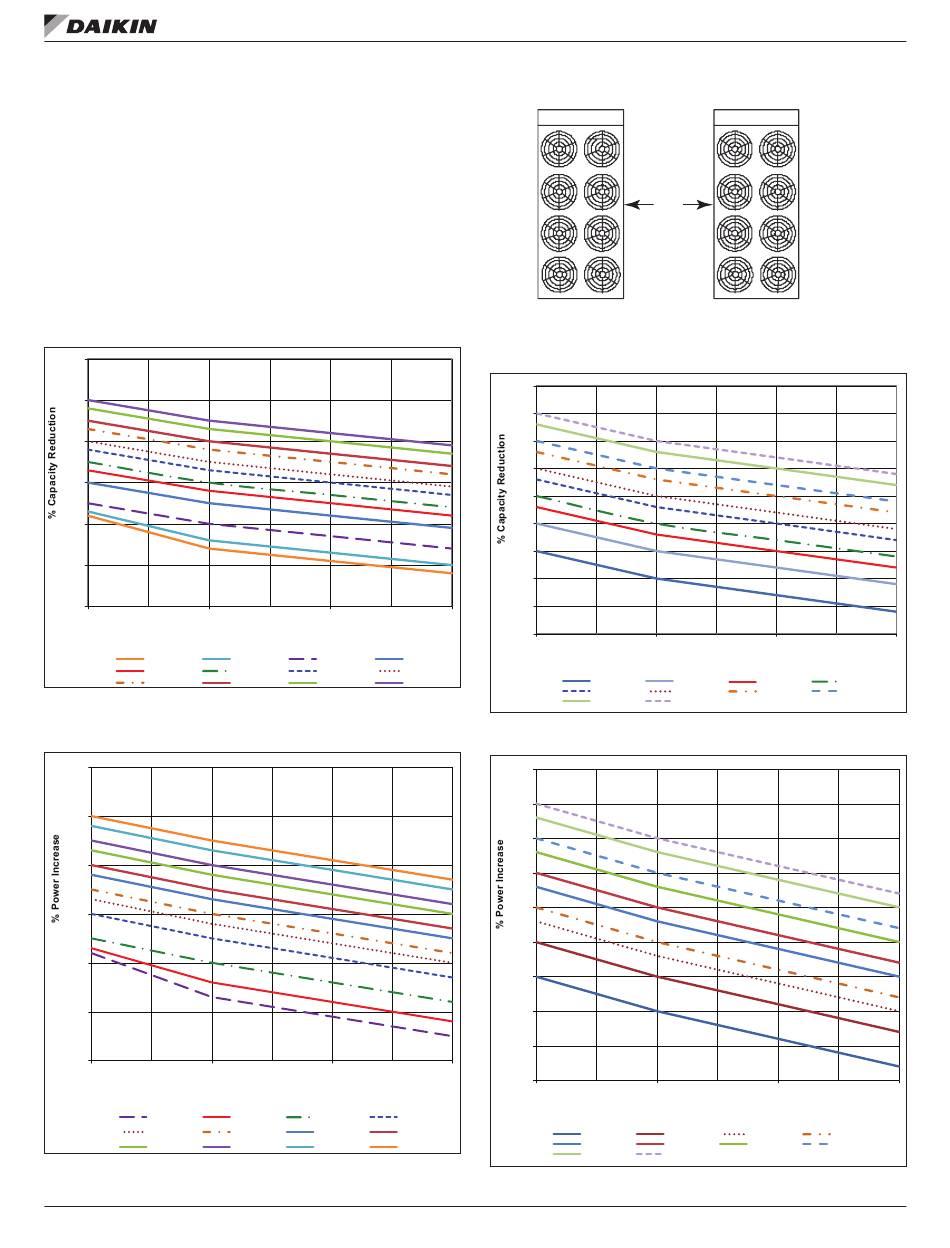 DAIKIN

% Capacity Reduction

% Capacity Reduction

% Power Increase

% Power Increase